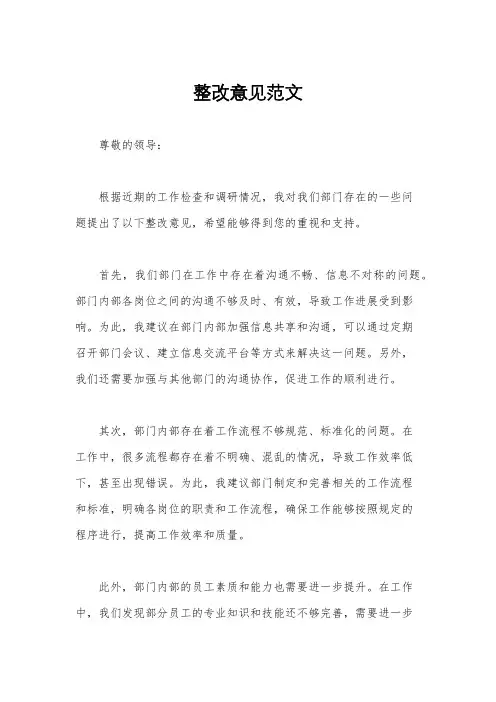 整改意见范文

尊敬的领导：

根据近期的工作检查和调研情况，我对我们部门存在的一些问题提出了以下整改意见，希望能够得到您的重视和支持。

首先，我们部门在工作中存在着沟通不畅、信息不对称的问题。部门内部各岗位之间的沟通不够及时、有效，导致工作进展受到影响。为此，我建议在部门内部加强信息共享和沟通，可以通过定期召开部门会议、建立信息交流平台等方式来解决这一问题。另外，我们还需要加强与其他部门的沟通协作，促进工作的顺利进行。

其次，部门内部存在着工作流程不够规范、标准化的问题。在工作中，很多流程都存在着不明确、混乱的情况，导致工作效率低下，甚至出现错误。为此，我建议部门制定和完善相关的工作流程和标准，明确各岗位的职责和工作流程，确保工作能够按照规定的程序进行，提高工作效率和质量。

此外，部门内部的员工素质和能力也需要进一步提升。在工作中，我们发现部分员工的专业知识和技能还不够完善，需要进一步